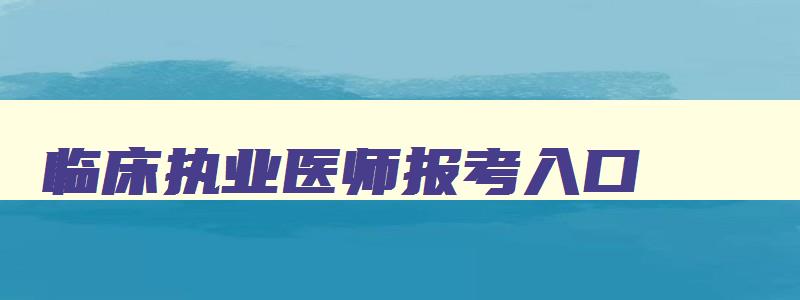 临床执业医师报考入口